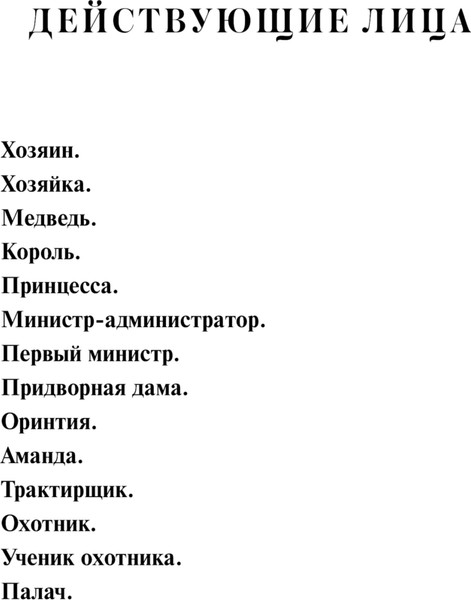 ДЕЙСТВУЮЩИЕ ЛИЦА

Хозяин.
Хозяйка.
Медведь.
Король.
Принцесса.
Министр-администратор.
Первый министр.
Придворная дама.
Оринтия.
Аманда.
Трактирщик.
Охотник.
Ученик охотника.
Палач.